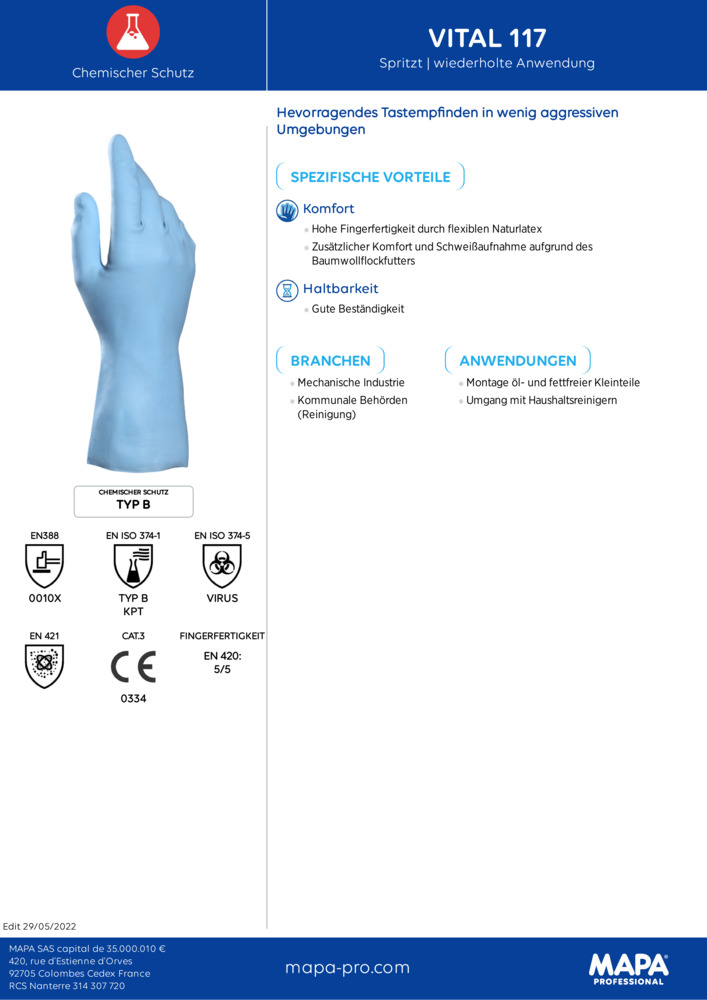 Chemischer Schutz

VITAL 117

Spritzt | wiederholte Anwendung

Hevorragendes Tastempfinden in wenig aggressiven Umgebungen

SPEZIFISCHE VORTEILE

Komfort

Hohe Fingerfertigkeit durch flexiblen Naturlatex

Zusätzlicher Komfort und Schweißaufnahme aufgrund des Baumwollflockfutters

Haltbarkeit

Gute Beständigkeit

BRANCHEN

Mechanische Industrie

Kommunale Behörden (Reinigung)

ANWENDUNGEN

Montage öl- und fettfreier Kleinteile

Umgang mit Haushaltsreinigern

CHEMISCHER SCHUTZ
TYP B

EN388
0010X

EN ISO 374-1
TYP B
KPT

EN ISO 374-5
VIRUS

EN 421

CAT.3
CE
0334

FINGERFERTIGKEIT
EN 420:
5/5

Edit 29/05/2022

MAPA SAS capital de 35.000.010 €
420, rue d'Estienne d'Orves
92705 Colombes Cedex France
RCS Nanterre 314 307 720

mapa-pro.com

MAPA
PROFESSIONAL